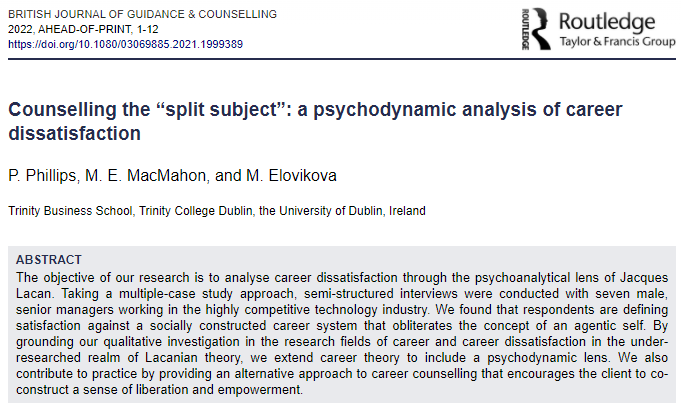 BRITISH JOURNAL OF GUIDANCE & COUNSELLING
2022, AHEAD-OF-PRINT, 1-12
https://doi.org/10.1080/03069885.2021.1999389

ROUTLEDGE Routledge
Taylor & Francis Group

Counselling the "split subject": a psychodynamic analysis of career dissatisfaction

P. Phillips, M. E. MacMahon, and M. Elovikova

Trinity Business School, Trinity College Dublin, the University of Dublin, Ireland

ABSTRACT
The objective of our research is to analyse career dissatisfaction through the psychoanalytical lens of Jacques Lacan. Taking a multiple-case study approach, semi-structured interviews were conducted with seven male, senior managers working in the highly competitive technology industry. We found that respondents are defining satisfaction against a socially constructed career system that obliterates the concept of an agentic self. By grounding our qualitative investigation in the research fields of career and career dissatisfaction in the under-researched realm of Lacanian theory, we extend career theory to include a psychodynamic lens. We also contribute to practice by providing an alternative approach to career counselling that encourages the client to co-construct a sense of liberation and empowerment.